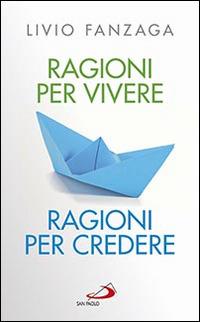 LIVIO FANZAGA

RAGIONI PER VIVERE

RAGIONI PER CREDERE

SAN PAOLO